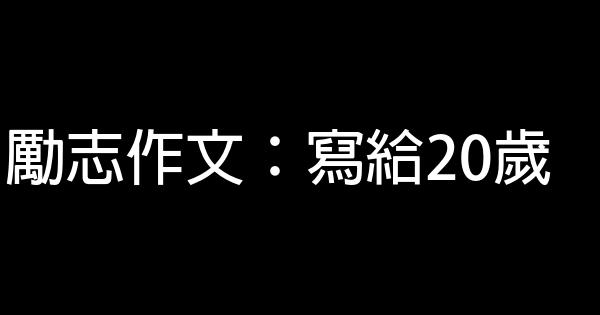 勵志作文：寫給20歲